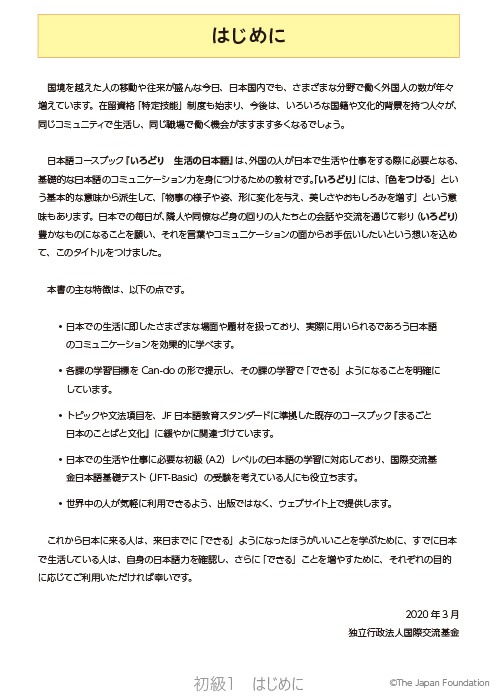 はじめに

国境を越えた人の移動や往来が盛んな今日、日本国内でも、さまざまな分野で働く外国人の数が年々増えています。在留資格「特定技能」制度も始まり、今後は、いろいろな国籍や文化的背景を持つ人々が、同じコミュニティで生活し、同じ職場で働く機会がますます多くなるでしょう。

日本語コースブック『いろどり　生活の日本語』は、外国の人が日本で生活や仕事をする際に必要となる、基礎的な日本語のコミュニケーション力を身につけるための教材です。「いろどり」には、「色をつける」という基本的な意味から派生して、「物事の様子や姿、形に変化を与え、美しさやおもしろみを増す」という意味もあります。日本での毎日が、隣人や同僚など身の回りの人たちとの会話や交流を通じて彩り（いろどり）豊かなものになることを願い、それを言葉やコミュニケーションの面からお手伝いしたいという想いを込めて、このタイトルをつけました。

本書の主な特徴は、以下の点です。

• 日本での生活に即したさまざまな場面や題材を扱っており、実際に用いられるであろう日本語のコミュニケーションを効果的に学べます。

• 各課の学習目標を Can-do の形で提示し、その課の学習で「できる」ようになることを明確にしています。

• トピックや文法項目を、JF 日本語教育スタンダードに準拠した既存のコースブック『まるごと　日本のことばと文化』に緩やかに関連づけています。

• 日本での生活や仕事に必要な初級（A2）レベルの日本語の学習に対応しており、国際交流基金日本語基礎テスト（JFT-Basic）の受験を考えている人にも役立ちます。

• 世界中の人が気軽に利用できるよう、出版ではなく、ウェブサイト上で提供します。

これから日本に来る人は、来日までに「できる」ようになったほうがいいことを学ぶために、すでに日本で生活している人は、自身の日本語力を確認し、さらに「できる」ことを増やすために、それぞれの目的に応じてご利用いただければ幸いです。

2020 年 3 月
独立行政法人国際交流基金

初級1　はじめに

©The Japan Foundation